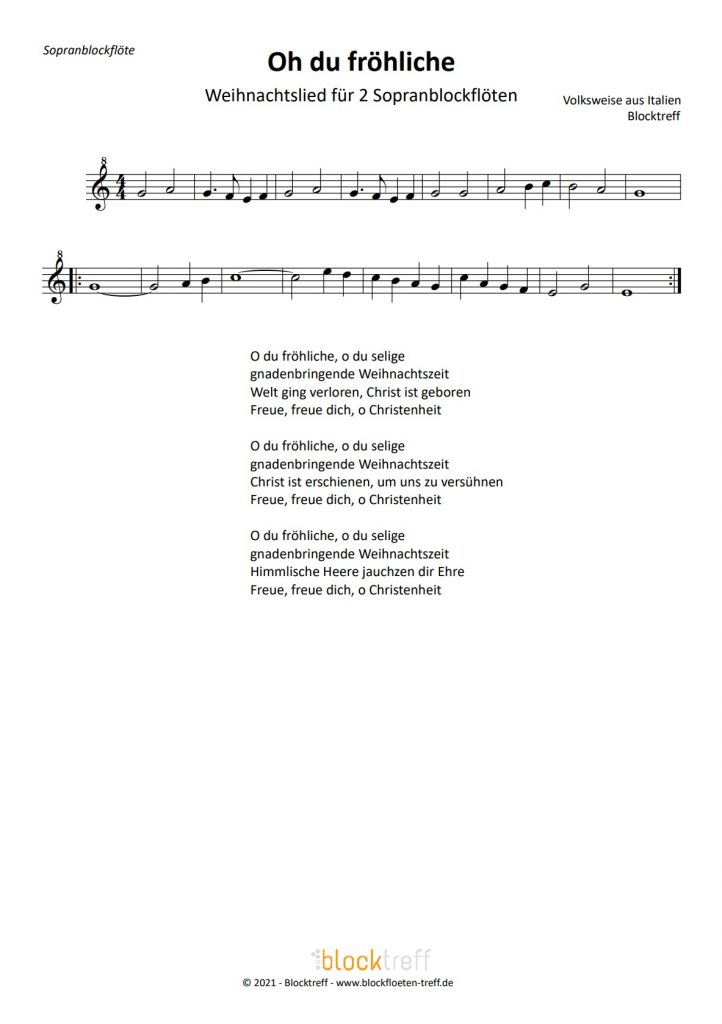 Sopranblockflöte

Oh du fröhliche

Weihnachtslied für 2 Sopranblockflöten

Volksweise aus Italien
Blocktreff

O du fröhliche, o du selige
gnadenbringende Weihnachtszeit
Welt ging verloren, Christ ist geboren
Freue, freue dich, o Christenheit

O du fröhliche, o du selige
gnadenbringende Weihnachtszeit
Christ ist erschienen, um uns zu versühnen
Freue, freue dich, o Christenheit

O du fröhliche, o du selige
gnadenbringende Weihnachtszeit
Himmlische Heere jauchzen dir Ehre
Freue, freue dich, o Christenheit

blocktreff

© 2021 - Blocktreff - www.blockfloeten-treff.de